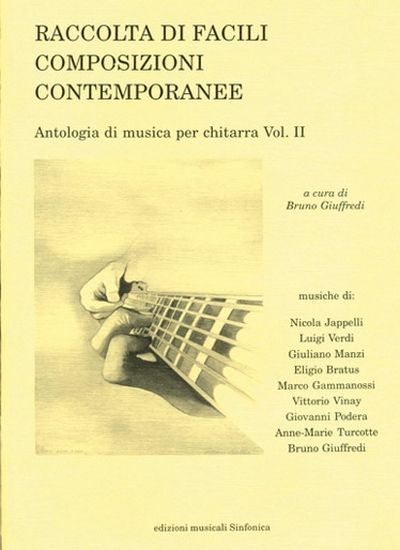 RACCOLTA DI FACILI
COMPOSIZIONI
CONTEMPORANEE

Antologia di musica per chitarra Vol. II

a cura di
Bruno Giuffredi

musiche di:

Nicola Jappelli
Luigi Verdi
Giuliano Manzi
Eligio Bratus
Marco Gammanossi
Vittorio Vinay
Giovanni Podera
Anne-Marie Turcotte
Bruno Giuffredi

edizioni musicali Sinfonica